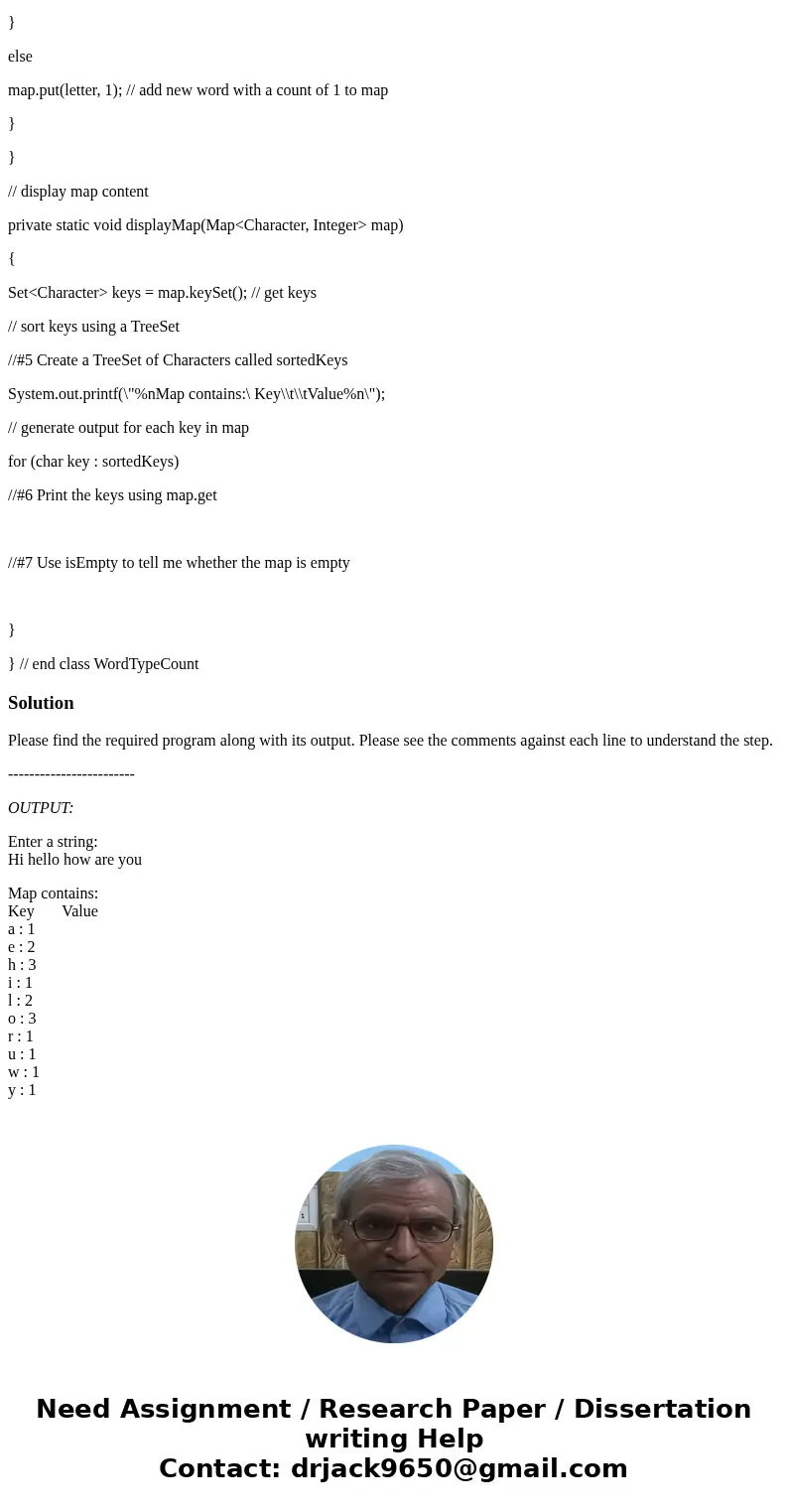 }

else

map.put(letter, 1); // add new word with a count of 1 to map

}

}

// display map content

private static void displayMap(Map<Character, Integer> map)

{

Set<Character> keys = map.keySet(); // get keys

// sort keys using a TreeSet

//#5 Create a TreeSet of Characters called sortedKeys

System.out.printf(\"%nMap contains:\ Key\\t\\tValue%n\");

// generate output for each key in map

for (char key : sortedKeys)

//#6 Print the keys using map.get

//#7 Use isEmpty to tell me whether the map is empty

}

} // end class WordTypeCount

Solution

Please find the required program along with its output. Please see the comments against each line to understand the step.

------------------------

OUTPUT:

Enter a string:
Hi hello how are you

Map contains:
Key Value
a : 1
e : 2
h : 3
i : 1
l : 2
o : 3
r : 1
u : 1
w : 1
y : 1

Need Assignment / Research Paper / Dissertation writing Help
Contact: drjack9650@gmail.com